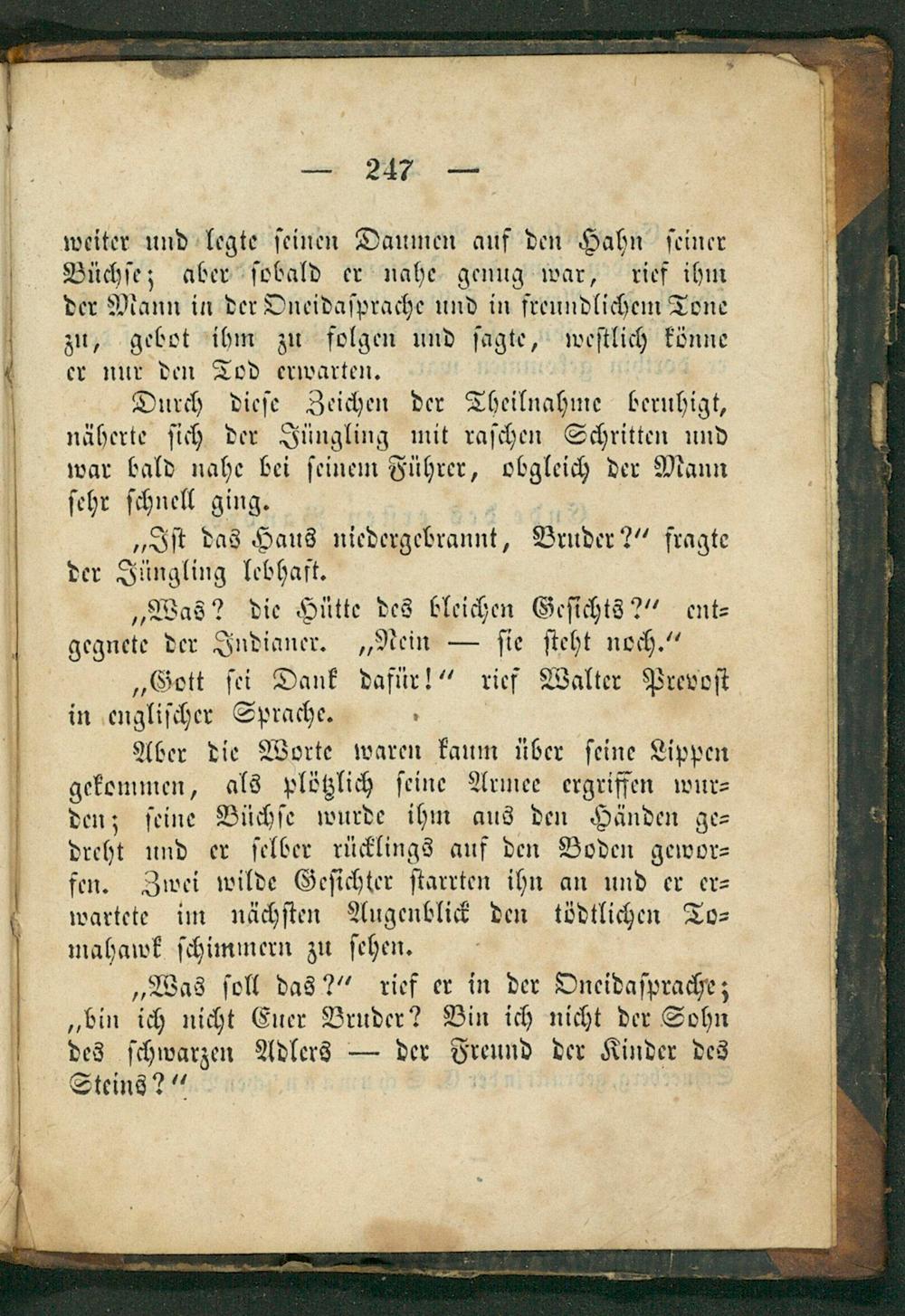 — 247 —

weiter und legte seinen Daumen auf den Hahn seiner Büchse; aber sobald er nahe genug war, rief ihm der Mann in der Oneidasprache und in freundlichem Tone zu, gebot ihm zu folgen und sagte, westlich könne er nur den Tod erwarten.

Durch diese Zeichen der Theilnahme beruhigt, näherte sich der Jüngling mit raschen Schritten und war bald nahe bei seinem Führer, obgleich der Mann sehr schnell ging.

„Ist das Haus niedergebrannt, Bruder?“ fragte der Jüngling lebhaft.

„Was? die Hütte des bleichen Gesichts?“ entgegnete der Indianer. „Nein — sie steht noch.“

„Gott sei Dank dafür!“ rief Walter Prevost in englischer Sprache.

Aber die Worte waren kaum über seine Lippen gekommen, als plötzlich seine Armee ergriffen wurden; seine Büchse wurde ihm aus den Händen gedreht und er selber rücklings auf den Boden geworfen. Zwei wilde Gesichter starrten ihn an und er erwartete im nächsten Augenblick den tödtlichen Tomahawk schimmern zu sehen.

„Was soll das?“ rief er in der Oneidasprache; „bin ich nicht Euer Bruder? Bin ich nicht der Sohn des schwarzen Adlers — der Freund der Kinder des Steins?“